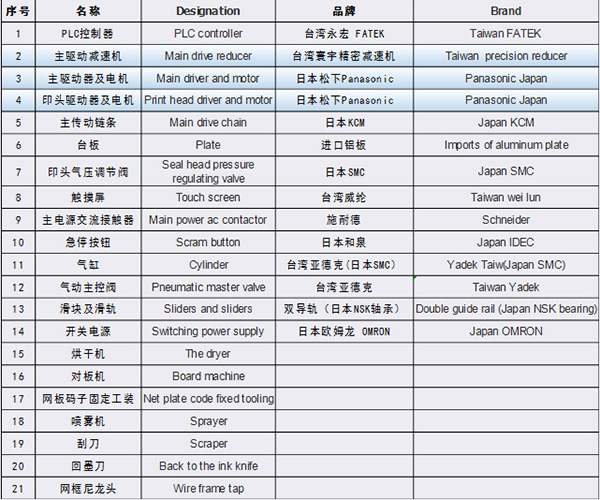 | 序号 | 名称 | Designation | 品牌 | Brand |
|---|---|---|---|---|
| 1 | PLC控制器 | PLC controller | 台湾永宏 FATEK | Taiwan FATEK |
| 2 | 主驱动减速机 | Main drive reducer | 台湾寰宇精密减速机 | Taiwan precision reducer |
| 3 | 主驱动器及电机 | Main driver and motor | 日本松下Panasonic | Panasonic Japan |
| 4 | 印头驱动器及电机 | Print head driver and motor | 日本松下Panasonic | Panasonic Japan |
| 5 | 主传动链条 | Main drive chain | 日本KCM | Japan KCM |
| 6 | 台板 | Plate | 进口铝板 | Imports of aluminum plate |
| 7 | 印头气压调节阀 | Seal head pressure regulating valve | 日本SMC | Japan SMC |
| 8 | 触摸屏 | Touch screen | 台湾威纶 | Taiwan wei lun |
| 9 | 主电源交流接触器 | Main power ac contactor | 施耐德 | Schneider |
| 10 | 急停按钮 | Scram button | 日本和泉 | Japan IDEC |
| 11 | 气缸 | Cylinder | 台湾亚德克(日本SMC) | Yadek Taiw(Japan SMC) |
| 12 | 气动主控阀 | Pneumatic master valve | 台湾亚德克 | Taiwan Yadek |
| 13 | 滑块及滑轨 | Sliders and sliders | 双导轨（日本NSK轴承） | Double guide rail (Japan NSK bearing) |
| 14 | 开关电源 | Switching power supply | 日本欧姆龙 OMRON | Japan OMRON |
| 15 | 烘干机 | The dryer | | |
| 16 | 对板机 | Board machine | | |
| 17 | 网板码子固定工装 | Net plate code fixed tooling | | |
| 18 | 喷雾机 | Sprayer | | |
| 19 | 刮刀 | Scraper | | |
| 20 | 回墨刀 | Back to the ink knife | | |
| 21 | 网框尼龙头 | Wire frame tap | | |